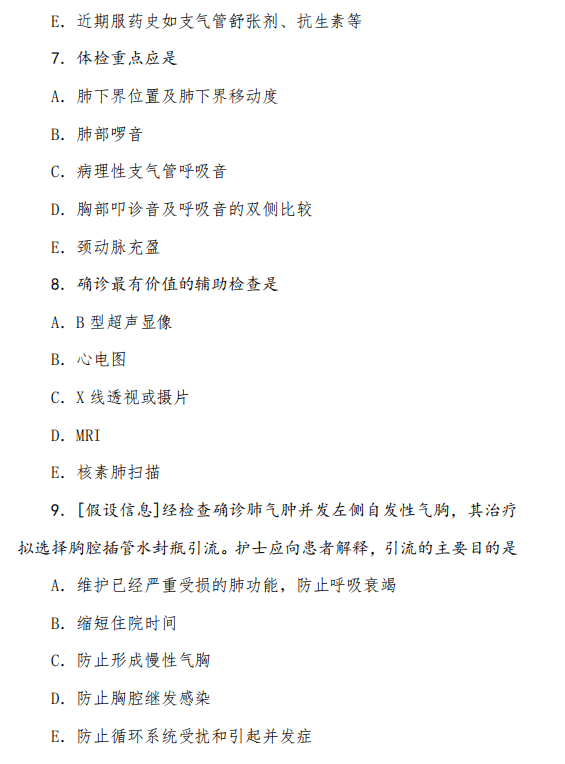 E. 近期服药史如支气管舒张剂、抗生素等

7. 体检重点应是

A. 肺下界位置及肺下界移动度

B. 肺部啰音

C. 病理性支气管呼吸音

D. 胸部叩诊音及呼吸音的双侧比较

E. 颈动脉充盈

8. 确诊最有价值的辅助检查是

A. B 型超声显像

B. 心电图

C. X 线透视或摄片

D. MRI

E. 核素肺扫描

9. [假设信息]经检查确诊肺气肿并发左侧自发性气胸，其治疗拟选择胸腔插管水封瓶引流。护士应向患者解释，引流的主要目的是

A. 维护已经严重受损的肺功能，防止呼吸衰竭

B. 缩短住院时间

C. 防止形成慢性气胸

D. 防止胸腔继发感染

E. 防止循环系统受扰和引起并发症